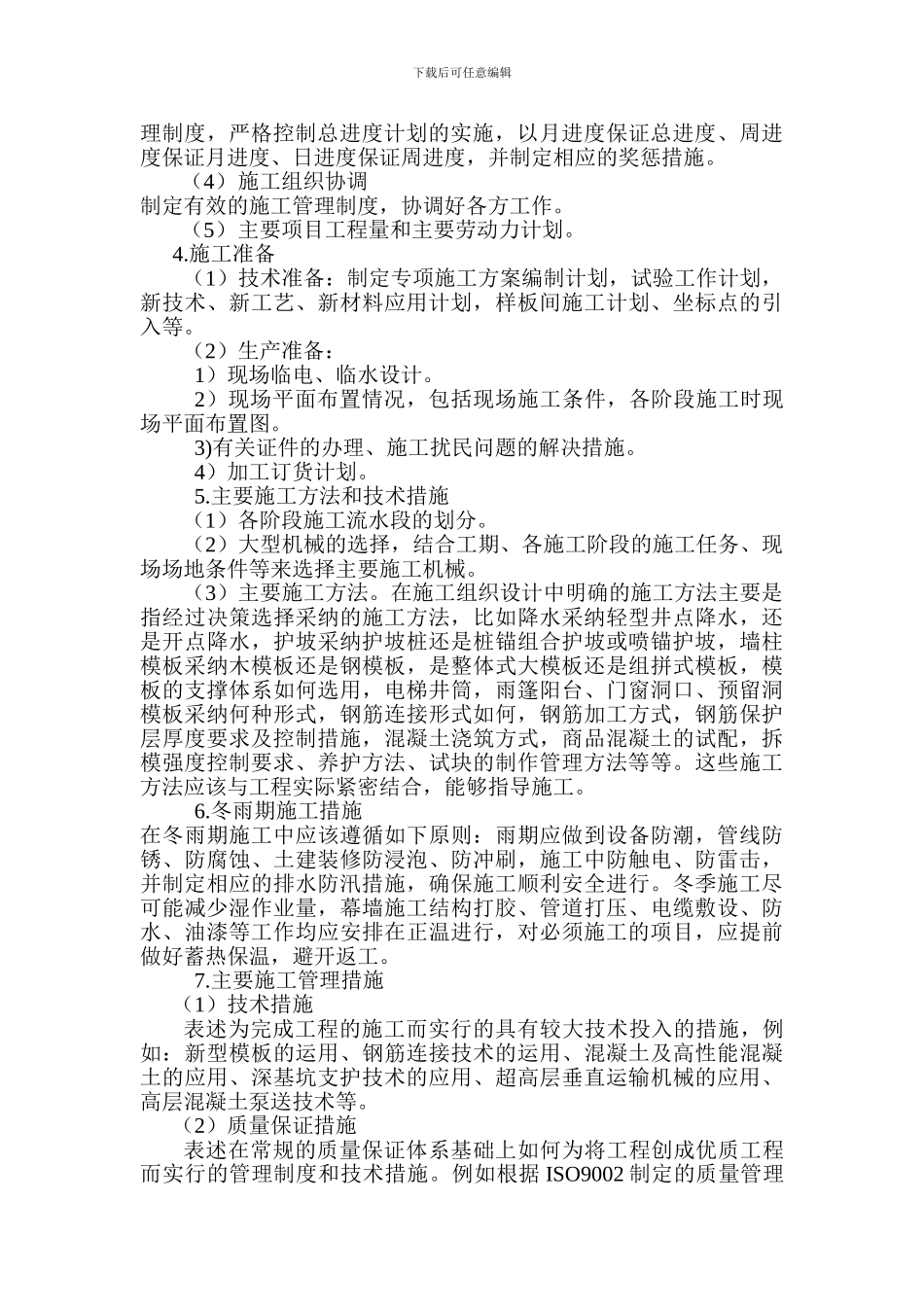 下载后可任意编辑

理制度，严格控制总进度计划的实施，以月进度保证总进度、周进度保证月进度、日进度保证周进度，并制定相应的奖惩措施。

（4）施工组织协调

制定有效的施工管理制度，协调好各方工作。

（5）主要项目工程量和主要劳动力计划。

4.施工准备

（1）技术准备：制定专项施工方案编制计划，试验工作计划，新技术、新工艺、新材料应用计划，样板间施工计划、坐标点的引入等。

（2）生产准备：

1）现场临电、临水设计。

2）现场平面布置情况，包括现场施工条件，各阶段施工时现场平面布置图。

3)有关证件的办理、施工扰民问题的解决措施。

4）加工订货计划。

5.主要施工方法和技术措施

（1）各阶段施工流水段的划分。

（2）大型机械的选择，结合工期、各施工阶段的施工任务、现场场地条件等来选择主要施工机械。

（3）主要施工方法。在施工组织设计中明确的施工方法主要是指经过决策选择采纳的施工方法，比如降水采纳轻型井点降水，还是开点降水，护坡采纳护坡桩还是桩锚组合护坡或喷锚护坡，墙柱模板采纳木模板还是钢模板，是整体式大模板还是组拼式模板，模板的支撑体系如何选用，电梯井筒，雨篷阳台、门窗洞口、预留洞模板采纳何种形式，钢筋连接形式如何，钢筋加工方式，钢筋保护层厚度要求及控制措施，混凝土浇筑方式，商品混凝土的试配，拆模强度控制要求、养护方法、试块的制作管理方法等等。这些施工方法应该与工程实际紧密结合，能够指导施工。

6.冬雨期施工措施

在冬雨期施工中应该遵循如下原则：雨期应做到设备防潮，管线防锈、防腐蚀、土建装修防浸泡、防冲刷，施工中防触电、防雷击，并制定相应的排水防汛措施，确保施工顺利安全进行。冬季施工尽可能减少湿作业量，幕墙施工结构打胶、管道打压、电缆敷设、防水、油漆等工作均应安排在正温进行，对必须施工的项目，应提前做好蓄热保温，避开返工。

7.主要施工管理措施

（1）技术措施

表述为完成工程的施工而实行的具有较大技术投入的措施，例如：新型模板的运用、钢筋连接技术的运用、混凝土及高性能混凝土的应用、深基坑支护技术的应用、超高层垂直运输机械的应用、高层混凝土泵送技术等。

（2）质量保证措施

表述在常规的质量保证体系基础上如何为将工程创成优质工程而实行的管理制度和技术措施。例如根据 ISO9002 制定的质量管理